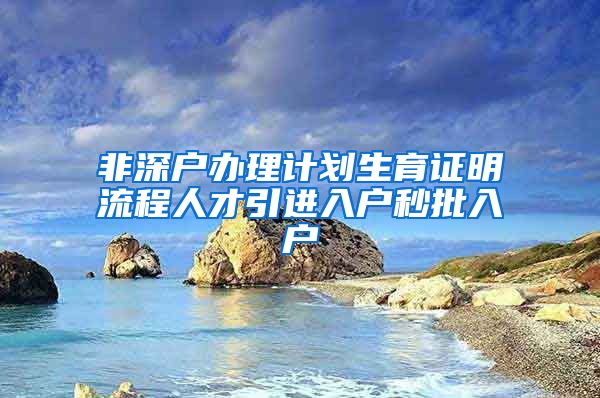 非深户办理计划生育证明流程人才引进入户秒批入户